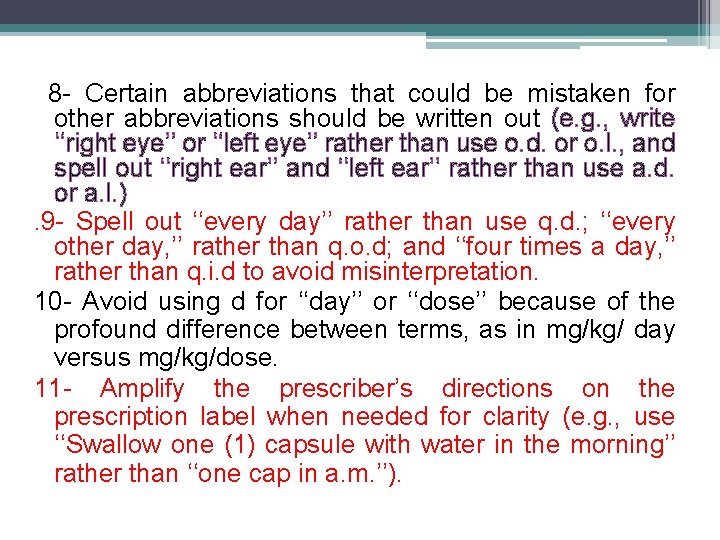 8- Certain abbreviations that could be mistaken for other abbreviations should be written out (e.g., write "right eye" or "left eye" rather than use o.d. or o.l., and spell out "right ear" and "left ear" rather than use a.d. or a.l.)

.9- Spell out "every day" rather than use q.d.; "every other day," rather than q.o.d; and "four times a day," rather than q.i.d to avoid misinterpretation.

10- Avoid using d for "day" or "dose" because of the profound difference between terms, as in mg/kg/ day versus mg/kg/dose.

11- Amplify the prescriber's directions on the prescription label when needed for clarity (e.g., use "Swallow one (1) capsule with water in the morning" rather than "one cap in a.m.").